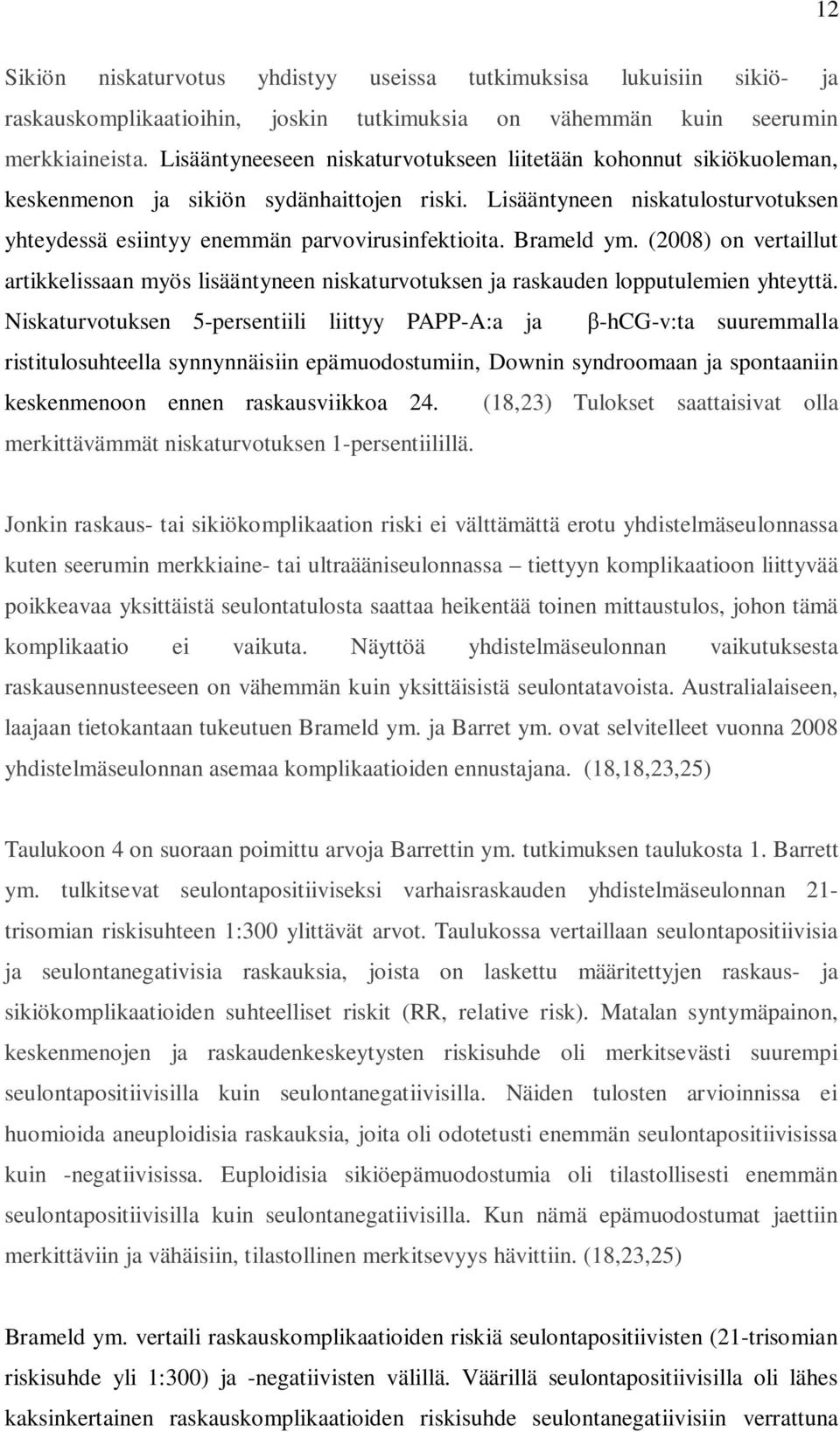 12

Sikiön niskaturvotus yhdistyy useissa tutkimuksisa lukuisiin sikiö- ja raskauskomplikaatioihin, joskin tutkimuksia on vähemmän kuin seerumin merkkiaineista. Lisääntyneeseen niskaturvotukseen liitetään kohonnut sikiökuoleman, keskenmenon ja sikiön sydänhaittojen riski. Lisääntyneen niskatulosturvotuksen yhteydessä esiintyy enemmän parvovirusinfektioita. Brameld ym. (2008) on vertaillut artikkelissaan myös lisääntyneen niskaturvotuksen ja raskauden lopputulemien yhteyttä. Niskaturvotuksen 5-persentiili liittyy PAPP-A:a ja β-hCG-v:ta suuremmalla ristitulosuhteella synnynnäisiin epämuodostumiin, Downin syndroomaan ja spontaaniin keskenmenoon ennen raskausviikkoa 24. (18,23) Tulokset saattaisivat olla merkittävämmät niskaturvotuksen 1-persentiilillä.

Jonkin raskaus- tai sikiökomplikaation riski ei välttämättä erotu yhdistelmäseulonnassa kuten seerumin merkkiaine- tai ultraääniseulonnassa – tiettyyn komplikaatioon liittyvää poikkeavaa yksittäistä seulontatulosta saattaa heikentää toinen mittaustulos, johon tämä komplikaatio ei vaikuta. Näyttöä yhdistelmäseulonnan vaikutuksesta raskausennusteeseen on vähemmän kuin yksittäisistä seulontatavoista. Australialaiseen, laajaan tietokantaan tukeutuen Brameld ym. ja Barret ym. ovat selvitelleet vuonna 2008 yhdistelmäseulonnan asemaa komplikaatioiden ennustajana. (18,18,23,25)

Taulukoon 4 on suoraan poimittu arvoja Barrettin ym. tutkimuksen taulukosta 1. Barrett ym. tulkitsevat seulontapositiiviseksi varhaisraskauden yhdistelmäseulonnan 21-trisomian riskisuhteen 1:300 ylittävät arvot. Taulukossa vertaillaan seulontapositiivisia ja seulontanegativisia raskauksia, joista on laskettu määritettyjen raskaus- ja sikiökomplikaatioiden suhteelliset riskit (RR, relative risk). Matalan syntymäpainon, keskenmenojen ja raskaudenkeskeytysten riskisuhde oli merkitsevästi suurempi seulontapositiivisilla kuin seulontanegatiivisilla. Näiden tulosten arvioinnissa ei huomioida aneuploidisia raskauksia, joita oli odotetusti enemmän seulontapositiivisissa kuin -negatiivisissa. Euploidisia sikiöepämuodostumia oli tilastollisesti enemmän seulontapositiivisilla kuin seulontanegatiivisilla. Kun nämä epämuodostumat jaettiin merkittäviin ja vähäisiin, tilastollinen merkitsevyys hävittiin. (18,23,25)

Brameld ym. vertaili raskauskomplikaatioiden riskiä seulontapositiivisten (21-trisomian riskisuhde yli 1:300) ja -negatiivisten välillä. Väärillä seulontapositiivisilla oli lähes kaksinkertainen raskauskomplikaatioiden riskisuhde seulontanegatiivisiin verrattuna